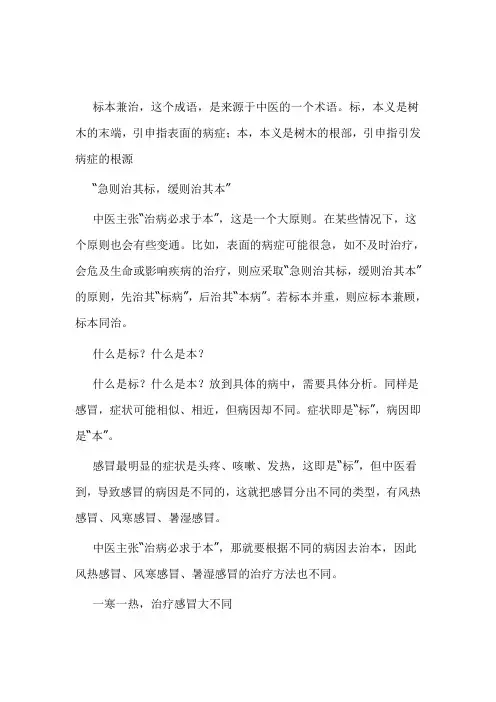 标本兼治，这个成语，是来源于中医的一个术语。标，本义是树木的末端，引申指表面的病症；本，本义是树木的根部，引申指引发病症的根源

“急则治其标，缓则治其本”

中医主张“治病必求于本”，这是一个大原则。在某些情况下，这个原则也会有些变通。比如，表面的病症可能很急，如不及时治疗，会危及生命或影响疾病的治疗，则应采取“急则治其标，缓则治其本”的原则，先治其“标病”，后治其“本病”。若标本并重，则应标本兼顾，标本同治。

什么是标？什么是本？

什么是标？什么是本？放到具体的病中，需要具体分析。同样是感冒，症状可能相似、相近，但病因却不同。症状即是“标”，病因即是“本”。

感冒最明显的症状是头疼、咳嗽、发热，这即是“标”，但中医看到，导致感冒的病因是不同的，这就把感冒分出不同的类型，有风热感冒、风寒感冒、暑湿感冒。

中医主张“治病必求于本”，那就要根据不同的病因去治本，因此风热感冒、风寒感冒、暑湿感冒的治疗方法也不同。

一寒一热，治疗感冒大不同